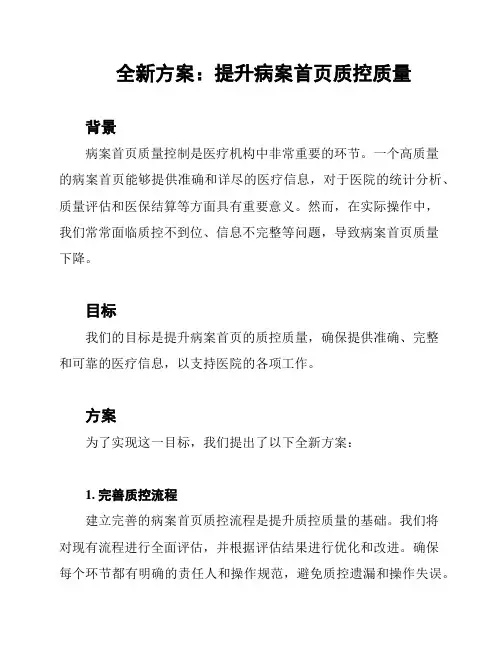 全新方案：提升病案首页质控质量

背景

病案首页质量控制是医疗机构中非常重要的环节。一个高质量的病案首页能够提供准确和详尽的医疗信息，对于医院的统计分析、质量评估和医保结算等方面具有重要意义。然而，在实际操作中，我们常常面临质控不到位、信息不完整等问题，导致病案首页质量下降。

目标

我们的目标是提升病案首页的质控质量，确保提供准确、完整和可靠的医疗信息，以支持医院的各项工作。

方案

为了实现这一目标，我们提出了以下全新方案：

1. 完善质控流程

建立完善的病案首页质控流程是提升质控质量的基础。我们将对现有流程进行全面评估，并根据评估结果进行优化和改进。确保每个环节都有明确的责任人和操作规范，避免质控遗漏和操作失误。